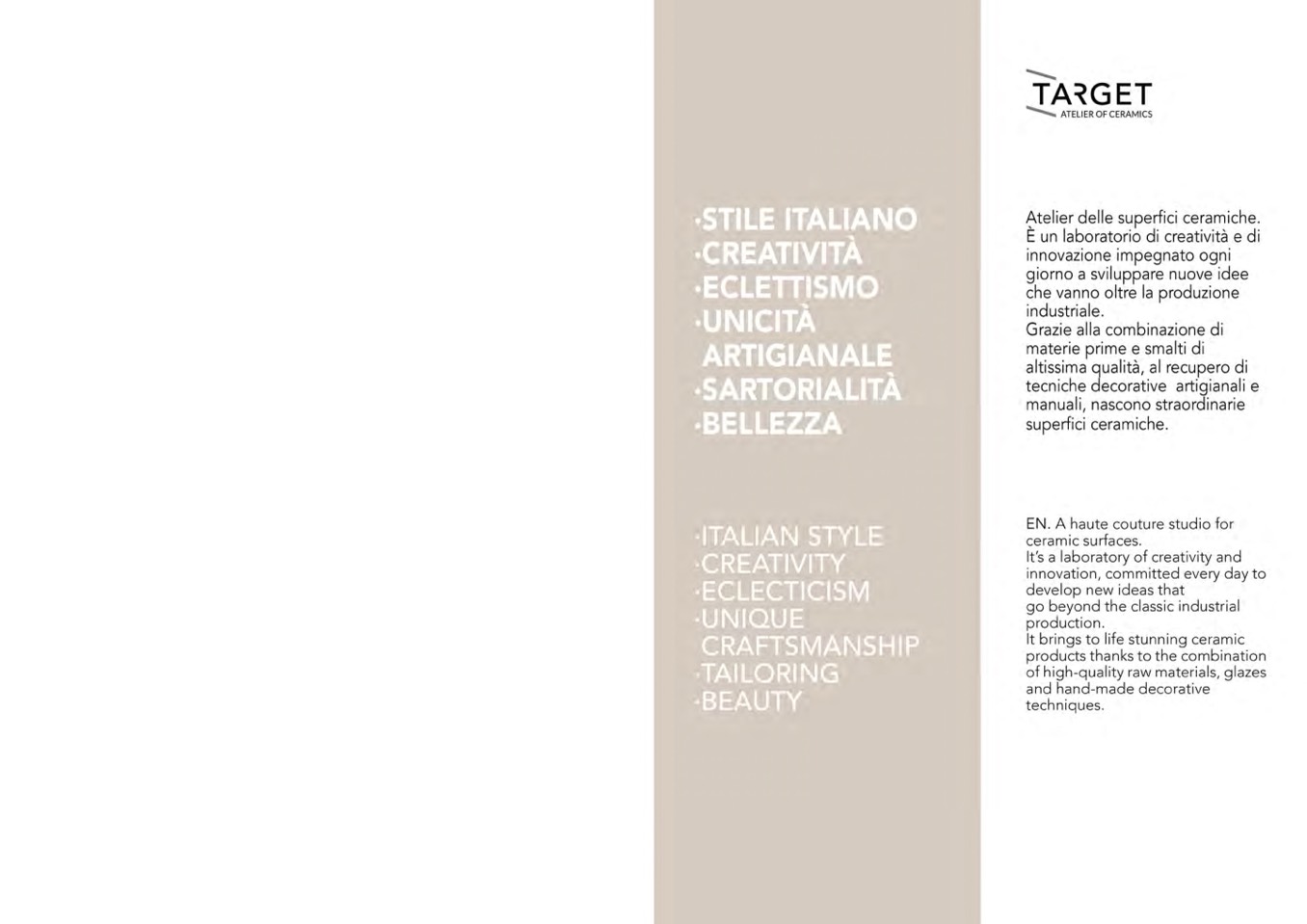 ·STILE ITALIANO
·CREATIVITÀ
·ECLETTISMO
·UNICITÀ ARTIGIANALE
·SARTORIALITÀ
·BELLEZZA

·ITALIAN STYLE
·CREATIVITY
·ECLECTICISM
·UNIQUE CRAFTSMANSHIP
·TAILORING
·BEAUTY

TARGET
ATELIER OF CERAMICS

Atelier delle superfici ceramiche. È un laboratorio di creatività e di innovazione impegnato ogni giorno a sviluppare nuove idee che vanno oltre la produzione industriale.
Grazie alla combinazione di materie prime e smalti di altissima qualità, al recupero di tecniche decorative artigianali e manuali, nascono straordinarie superfici ceramiche.

EN. A haute couture studio for ceramic surfaces.
It's a laboratory of creativity and innovation, committed every day to develop new ideas that go beyond the classic industrial production.
It brings to life stunning ceramic products thanks to the combination of high-quality raw materials, glazes and hand-made decorative techniques.